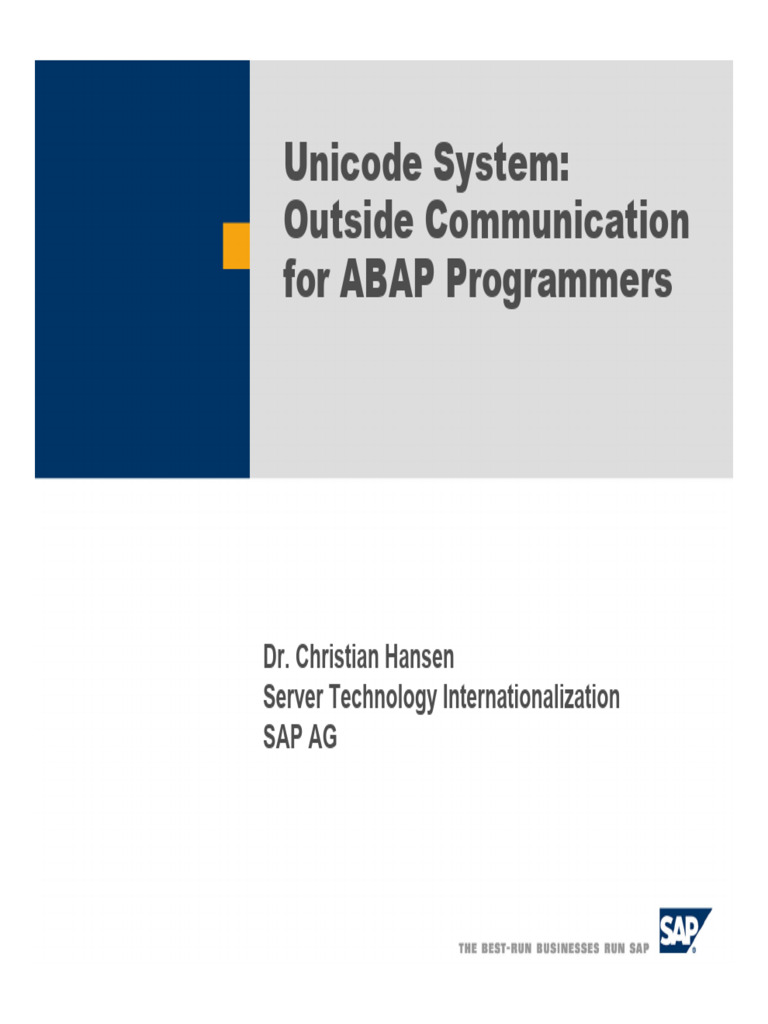 Unicode System:
Outside Communication
for ABAP Programmers

Dr. Christian Hansen
Server Technology Internationalization
SAP AG

THE BEST-RUN BUSINESSES RUN SAP

SAP